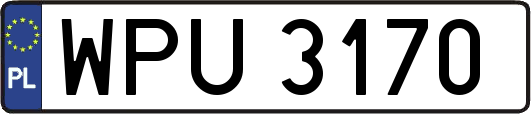 PL

WPU 3170